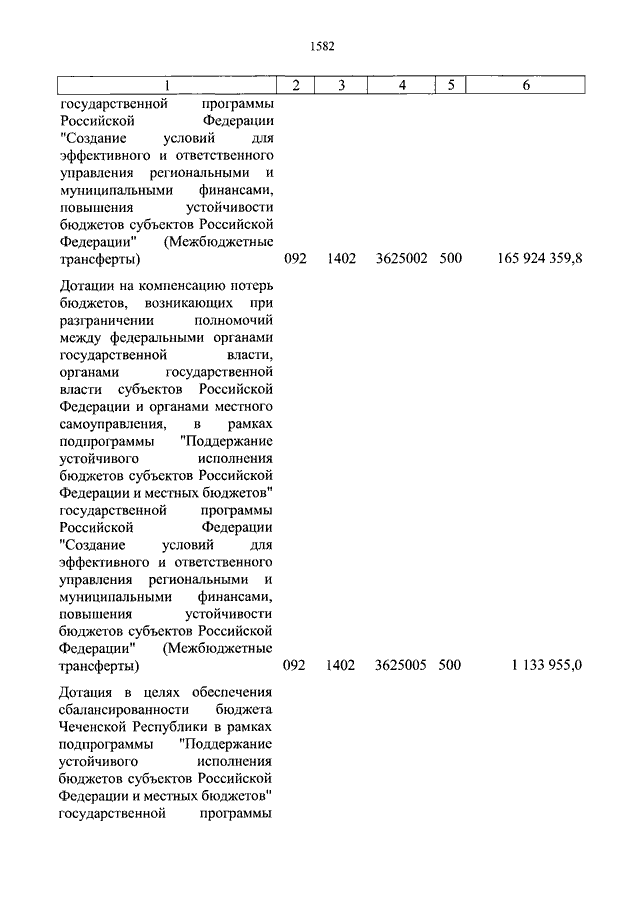 1582

| 1 | 2 | 3 | 4 | 5 | 6 |
|---|---|---|---|---|---|
| государственной программы Российской Федерации "Создание условий для эффективного и ответственного управления региональными и муниципальными финансами, повышения устойчивости бюджетов субъектов Российской Федерации" (Межбюджетные трансферты) | 092 | 1402 | 3625002 | 500 | 165 924 359,8 |
| Дотации на компенсацию потерь бюджетов, возникающих при разграничении полномочий между федеральными органами государственной власти, органами государственной власти субъектов Российской Федерации и органами местного самоуправления, в рамках подпрограммы "Поддержание устойчивого исполнения бюджетов субъектов Российской Федерации и местных бюджетов" государственной программы Российской Федерации "Создание условий для эффективного и ответственного управления региональными и муниципальными финансами, повышения устойчивости бюджетов субъектов Российской Федерации" (Межбюджетные трансферты) | 092 | 1402 | 3625005 | 500 | 1 133 955,0 |
| Дотация в целях обеспечения сбалансированности бюджета Чеченской Республики в рамках подпрограммы "Поддержание устойчивого исполнения бюджетов субъектов Российской Федерации и местных бюджетов" государственной программы | | | | | |